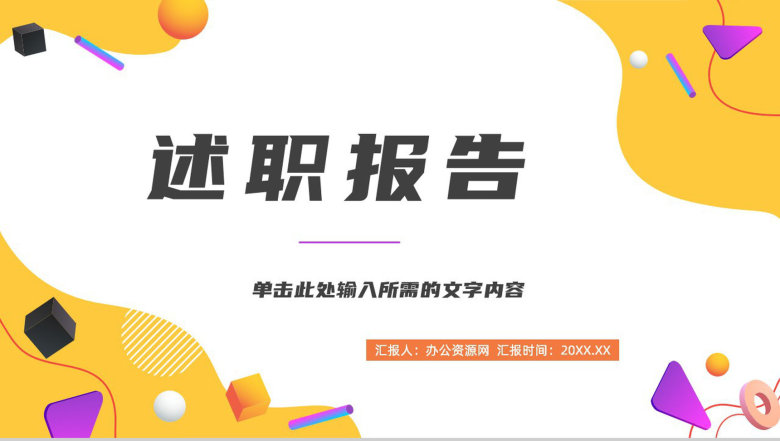 述职报告

单击此处输入所需的文字内容

汇报人：办公资源网 汇报时间：20XX.XX